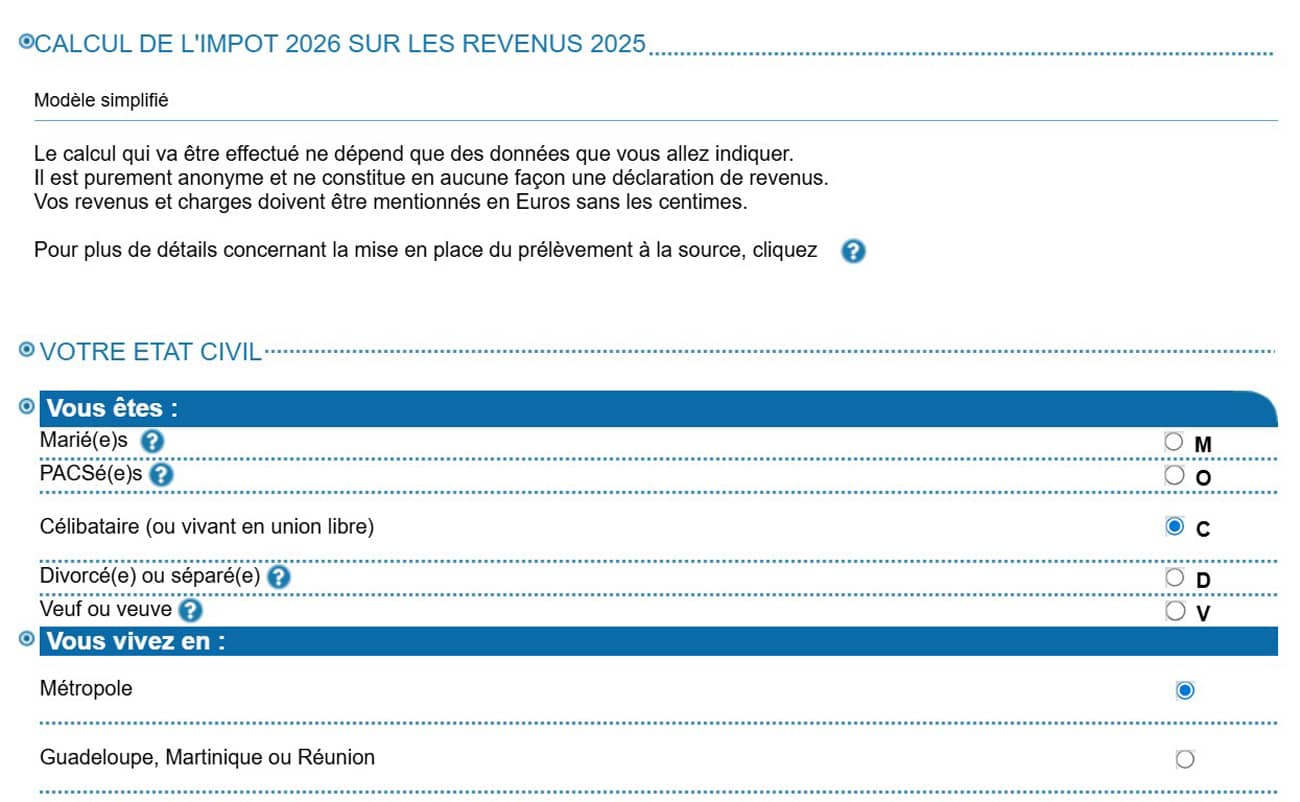 CALCUL DE L'IMPOT 2026 SUR LES REVENUS 2025

Modèle simplifié

Le calcul qui va être effectué ne dépend que des données que vous allez indiquer.
Il est purement anonyme et ne constitue en aucune façon une déclaration de revenus.
Vos revenus et charges doivent être mentionnés en Euros sans les centimes.

Pour plus de détails concernant la mise en place du prélèvement à la source, cliquez ?

VOTRE ETAT CIVIL

Vous êtes :

Marié(e)s ? M
PACSé(e)s ? O
Célibataire (ou vivant en union libre) C
Divorcé(e) ou séparé(e) ? D
Veuf ou veuve ? V

Vous vivez en :

Métropole
Guadeloupe, Martinique ou Réunion